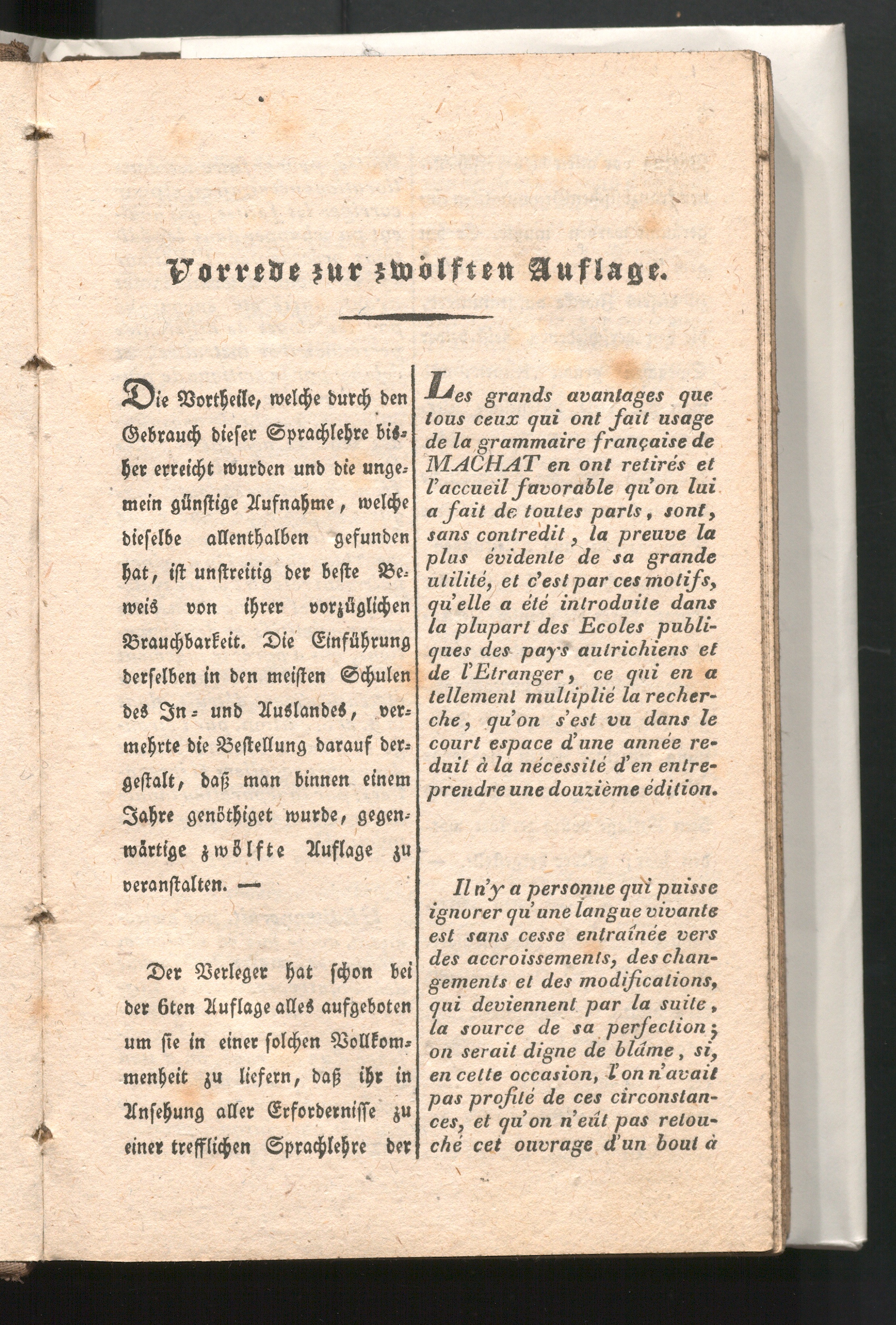 Vorrede zur zwölften Auflage.

Die Vortheile, welche durch den Gebrauch dieser Sprachlehre bisher erreicht wurden und die ungemein günstige Aufnahme, welche dieselbe allenthalben gefunden hat, ist unstreitig der beste Beweis von ihrer vorzüglichen Brauchbarkeit. Die Einführung derselben in den meisten Schulen des In- und Auslandes, vermehrte die Bestellung darauf dergestalt, daß man binnen einem Jahre genöthiget wurde, gegenwärtige zwölfte Auflage zu veranstalten. —

Der Verleger hat schon bei der 6ten Auflage alles aufgeboten um sie in einer solchen Vollkommenheit zu liefern, daß ihr in Ansehung aller Erfordernisse zu einer trefflichen Sprachlehre der

Les grands avantages que tous ceux qui ont fait usage de la grammaire française de MACHAT en ont retirés et l'accueil favorable qu'on lui a fait de toutes parts, sont, sans contredit, la preuve la plus évidente de sa grande utilité, et c'est par ces motifs, qu'elle a été introduite dans la plupart des Ecoles publiques des pays autrichiens et de l'Etranger, ce qui en a tellement multiplié la recherche, qu'on s'est vu dans le court espace d'une année reduit à la nécessité d'en entreprendre une douzième édition.

Il n'y a personne qui puisse ignorer qu'une langue vivante est sans cesse entraînée vers des accroissements, des changements et des modifications, qui deviennent par la suite, la source de sa perfection; on serait digne de blâme, si, en cette occasion, l'on n'avait pas profité de ces circonstances, et qu'on n'eût pas retouché cet ouvrage d'un bout à